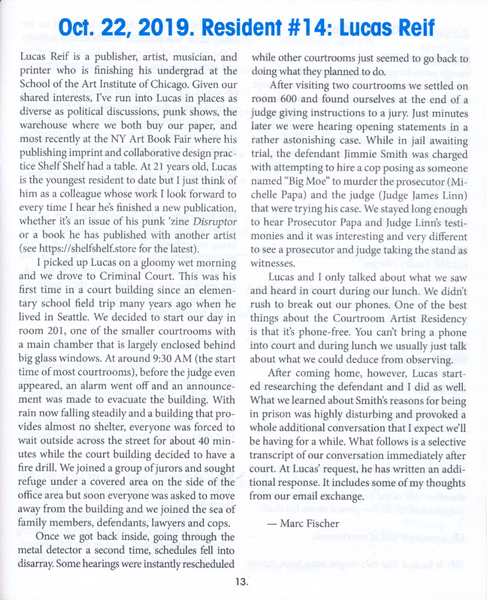 Oct. 22, 2019. Resident #14: Lucas Reif

Lucas Reif is a publisher, artist, musician, and printer who is finishing his undergrad at the School of the Art Institute of Chicago. Given our shared interests, I've run into Lucas in places as diverse as political discussions, punk shows, the warehouse where we both buy our paper, and most recently at the NY Art Book Fair where his publishing imprint and collaborative design practice Shelf Shelf had a table. At 21 years old, Lucas is the youngest resident to date but I just think of him as a colleague whose work I look forward to every time I hear he's finished a new publication, whether it's an issue of his punk 'zine Disruptor or a book he has published with another artist (see https://shelfshelf.store for the latest).

I picked up Lucas on a gloomy wet morning and we drove to Criminal Court. This was his first time in a court building since an elementary school field trip many years ago when he lived in Seattle. We decided to start our day in room 201, one of the smaller courtrooms with a main chamber that is largely enclosed behind big glass windows. At around 9:30 AM (the start time of most courtrooms), before the judge even appeared, an alarm went off and an announcement was made to evacuate the building. With rain now falling steadily and a building that provides almost no shelter, everyone was forced to wait outside across the street for about 40 minutes while the court building decided to have a fire drill. We joined a group of jurors and sought refuge under a covered area on the side of the office area but soon everyone was asked to move away from the building and we joined the sea of family members, defendants, lawyers and cops.

Once we got back inside, going through the metal detector a second time, schedules fell into disarray. Some hearings were instantly rescheduled while other courtrooms just seemed to go back to doing what they planned to do.

After visiting two courtrooms we settled on room 600 and found ourselves at the end of a judge giving instructions to a jury. Just minutes later we were hearing opening statements in a rather astonishing case. While in jail awaiting trial, the defendant Jimmie Smith was charged with attempting to hire a cop posing as someone named "Big Moe" to murder the prosecutor (Michelle Papa) and the judge (Judge James Linn) that were trying his case. We stayed long enough to hear Prosecutor Papa and Judge Linn's testimonies and it was interesting and very different to see a prosecutor and judge taking the stand as witnesses.

Lucas and I only talked about what we saw and heard in court during our lunch. We didn't rush to break out our phones. One of the best things about the Courtroom Artist Residency is that it's phone-free. You can't bring a phone into court and during lunch we usually just talk about what we could deduce from observing.

After coming home, however, Lucas started researching the defendant and I did as well. What we learned about Smith's reasons for being in prison was highly disturbing and provoked a whole additional conversation that I expect we'll be having for a while. What follows is a selective transcript of our conversation immediately after court. At Lucas' request, he has written an additional response. It includes some of my thoughts from our email exchange.

— Marc Fischer

13.